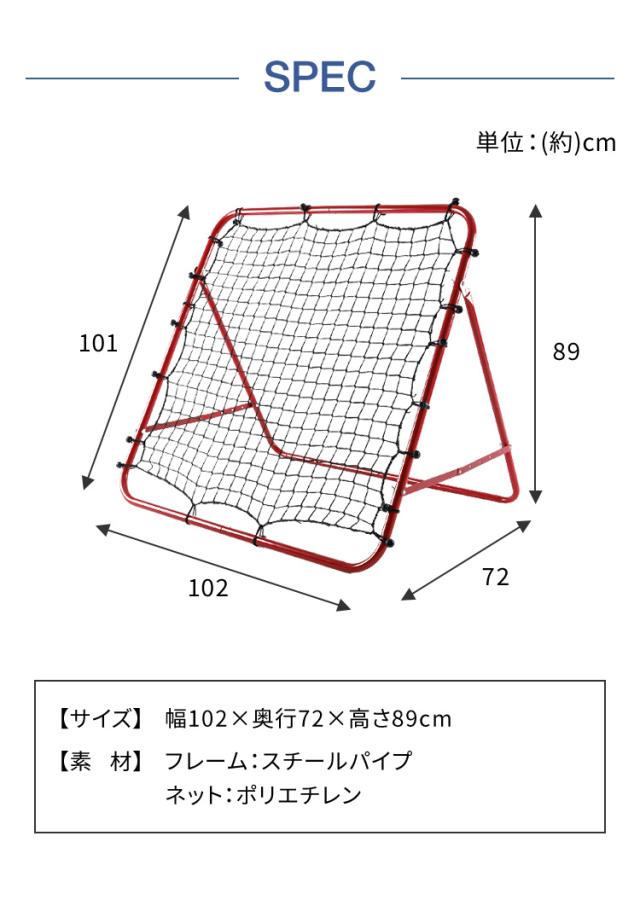 SPEC

単位：(約)cm

101

89

102

72

【サイズ】 幅102×奥行72×高さ89cm

【素　材】 フレーム：スチールパイプ
ネット：ポリエチレン